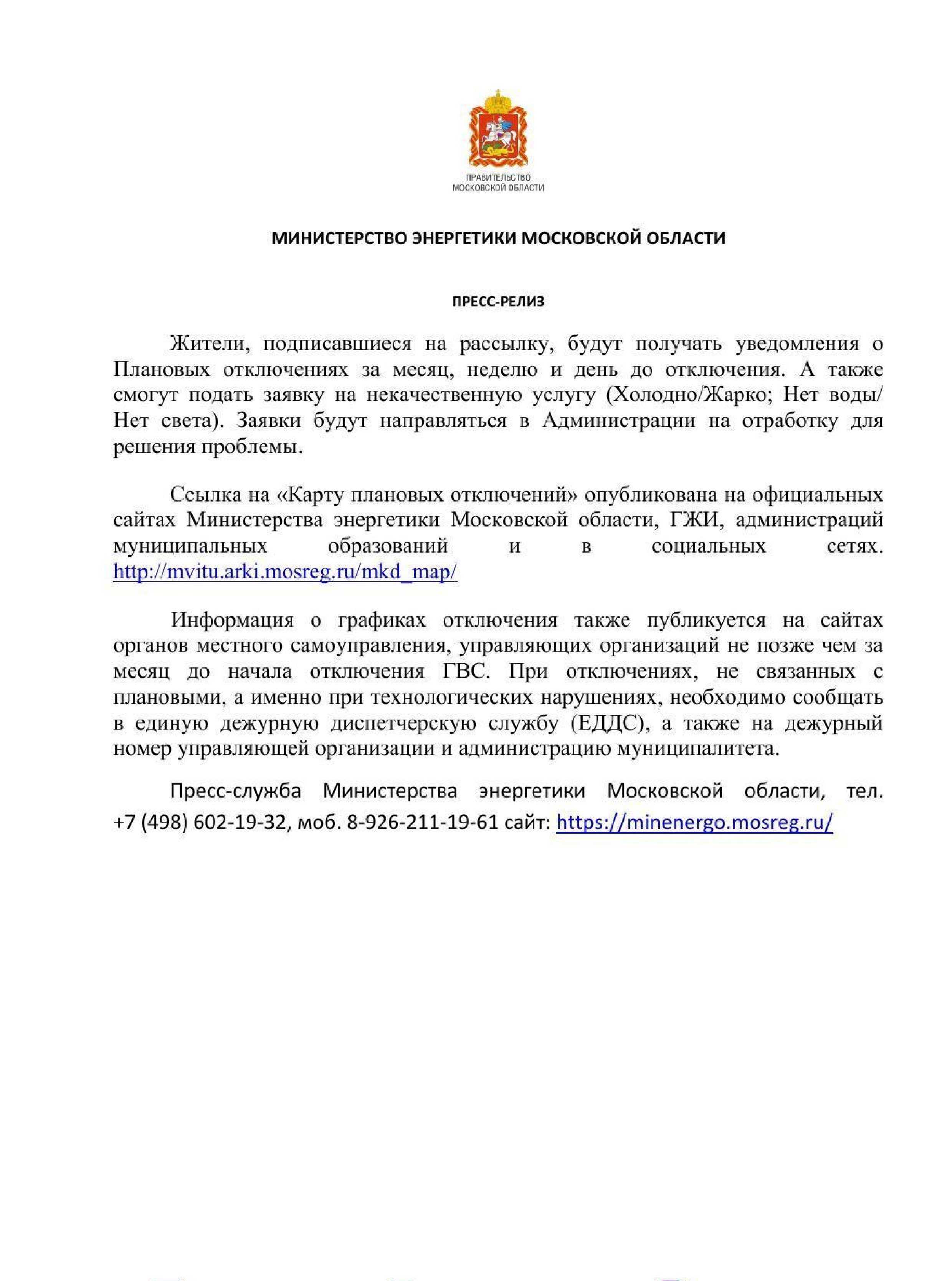 ПРАВИТЕЛЬСТВО
МОСКОВСКОЙ ОБЛАСТИ

МИНИСТЕРСТВО ЭНЕРГЕТИКИ МОСКОВСКОЙ ОБЛАСТИ

ПРЕСС-РЕЛИЗ

Жители, подписавшиеся на рассылку, будут получать уведомления о Плановых отключениях за месяц, неделю и день до отключения. А также смогут подать заявку на некачественную услугу (Холодно/Жарко; Нет воды/ Нет света). Заявки будут направляться в Администрации на отработку для решения проблемы.

Ссылка на «Карту плановых отключений» опубликована на официальных сайтах Министерства энергетики Московской области, ГЖИ, администраций муниципальных образований и в социальных сетях. http://mvitu.arki.mosreg.ru/mkd_map/

Информация о графиках отключения также публикуется на сайтах органов местного самоуправления, управляющих организаций не позже чем за месяц до начала отключения ГВС. При отключениях, не связанных с плановыми, а именно при технологических нарушениях, необходимо сообщать в единую дежурную диспетчерскую службу (ЕДДС), а также на дежурный номер управляющей организации и администрацию муниципалитета.

Пресс-служба Министерства энергетики Московской области, тел. +7 (498) 602-19-32, моб. 8-926-211-19-61 сайт: https://minenergo.mosreg.ru/